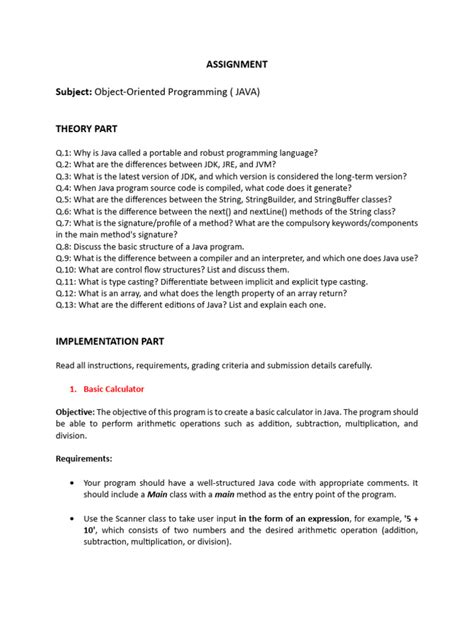 ASSIGNMENT

Subject: Object-Oriented Programming ( JAVA)

THEORY PART

Q.1: Why is Java called a portable and robust programming language?
Q.2: What are the differences between JDK, JRE, and JVM?
Q.3: What is the latest version of JDK, and which version is considered the long-term version?
Q.4: When Java program source code is compiled, what code does it generate?
Q.5: What are the differences between the String, StringBuilder, and StringBuffer classes?
Q.6: What is the difference between the next() and nextLine() methods of the String class?
Q.7: What is the signature/profile of a method? What are the compulsory keywords/components in the main method's signature?
Q.8: Discuss the basic structure of a Java program.
Q.9: What is the difference between a compiler and an interpreter, and which one does Java use?
Q.10: What are control flow structures? List and discuss them.
Q.11: What is type casting? Differentiate between implicit and explicit type casting.
Q.12: What is an array, and what does the length property of an array return?
Q.13: What are the different editions of Java? List and explain each one.

IMPLEMENTATION PART

Read all instructions, requirements, grading criteria and submission details carefully.

1. Basic Calculator

Objective: The objective of this program is to create a basic calculator in Java. The program should be able to perform arithmetic operations such as addition, subtraction, multiplication, and division.

Requirements:

• Your program should have a well-structured Java code with appropriate comments. It should include a Main class with a main method as the entry point of the program.

• Use the Scanner class to take user input in the form of an expression, for example, '5 + 10', which consists of two numbers and the desired arithmetic operation (addition, subtraction, multiplication, or division).